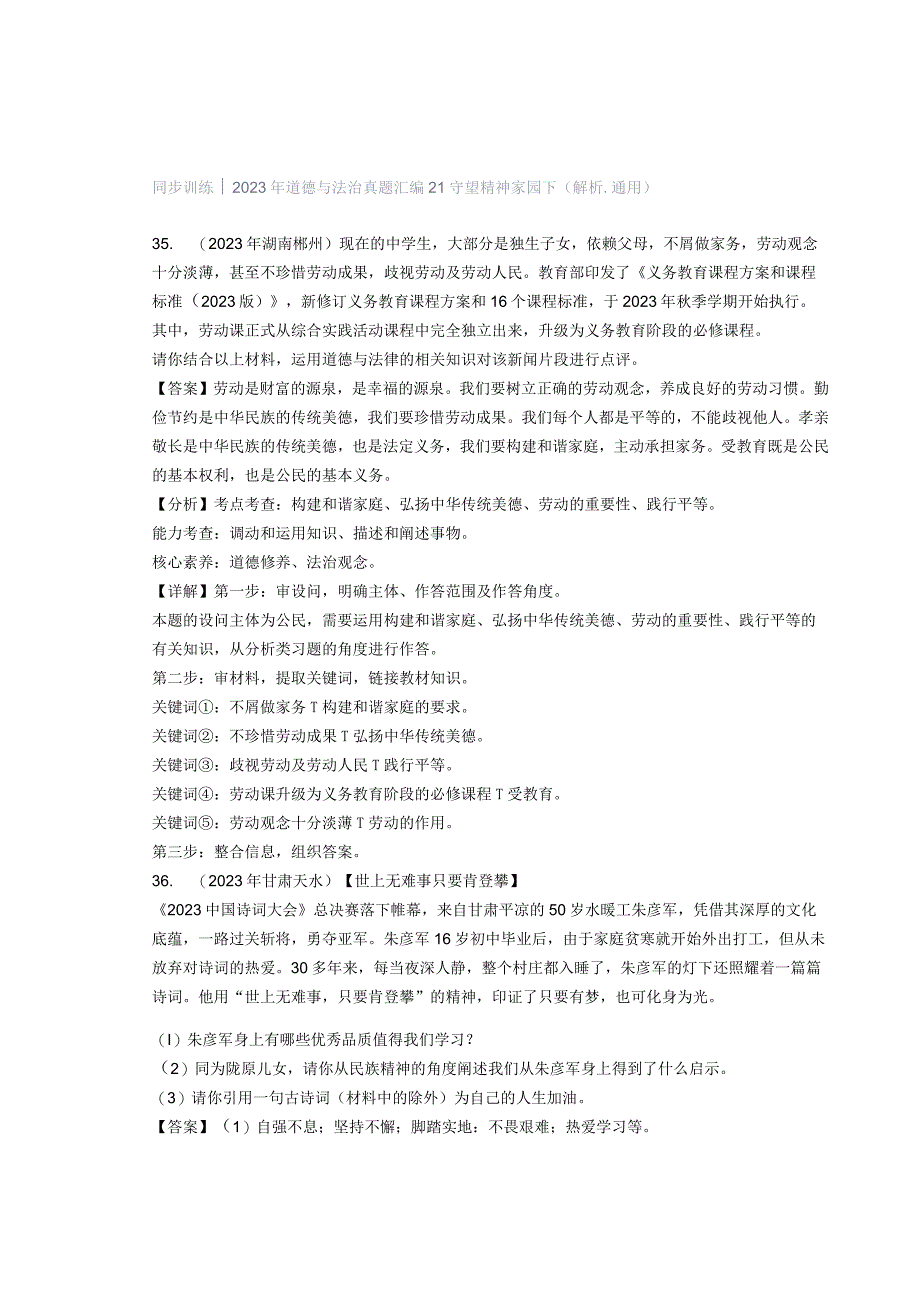 同步训练｜2023年道德与法治真题汇编21守望精神家园下（解析.通用）

35. （2023年湖南郴州）现在的中学生，大部分是独生子女，依赖父母，不屑做家务，劳动观念十分淡薄，甚至不珍惜劳动成果，歧视劳动及劳动人民。教育部印发了《义务教育课程方案和课程标准（2023版）》，新修订义务教育课程方案和16个课程标准，于2023年秋季学期开始执行。其中，劳动课正式从综合实践活动课程中完全独立出来，升级为义务教育阶段的必修课程。
请你结合以上材料，运用道德与法律的相关知识对该新闻片段进行点评。
【答案】劳动是财富的源泉，是幸福的源泉。我们要树立正确的劳动观念，养成良好的劳动习惯。勤俭节约是中华民族的传统美德，我们要珍惜劳动成果。我们每个人都是平等的，不能歧视他人。孝亲敬长是中华民族的传统美德，也是法定义务，我们要构建和谐家庭，主动承担家务。受教育既是公民的基本权利，也是公民的基本义务。
【分析】考点考查：构建和谐家庭、弘扬中华传统美德、劳动的重要性、践行平等。
能力考查：调动和运用知识、描述和阐述事物。
核心素养：道德修养、法治观念。
【详解】第一步：审设问，明确主体、作答范围及作答角度。
本题的设问主体为公民，需要运用构建和谐家庭、弘扬中华传统美德、劳动的重要性、践行平等的有关知识，从分析类习题的角度进行作答。
第二步：审材料，提取关键词，链接教材知识。
关键词①：不屑做家务T构建和谐家庭的要求。
关键词②：不珍惜劳动成果T弘扬中华传统美德。
关键词③：歧视劳动及劳动人民T践行平等。
关键词④：劳动课升级为义务教育阶段的必修课程T受教育。
关键词⑤：劳动观念十分淡薄T劳动的作用。
第三步：整合信息，组织答案。
36. （2023年甘肃天水）【世上无难事只要肯登攀】
《2023中国诗词大会》总决赛落下帷幕，来自甘肃平凉的50岁水暖工朱彦军，凭借其深厚的文化底蕴，一路过关斩将，勇夺亚军。朱彦军16岁初中毕业后，由于家庭贫寒就开始外出打工，但从未放弃对诗词的热爱。30多年来，每当夜深人静，整个村庄都入睡了，朱彦军的灯下还照耀着一篇篇诗词。他用“世上无难事，只要肯登攀”的精神，印证了只要有梦，也可化身为光。

（I）朱彦军身上有哪些优秀品质值得我们学习？
（2）同为陇原儿女，请你从民族精神的角度阐述我们从朱彦军身上得到了什么启示。
（3）请你引用一句古诗词（材料中的除外）为自己的人生加油。
【答案】（1）自强不息；坚持不懈；脚踏实地；不畏艰难；热爱学习等。